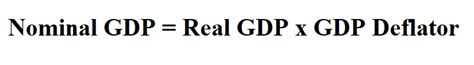 Nominal GDP = Real GDP x GDP Deflator